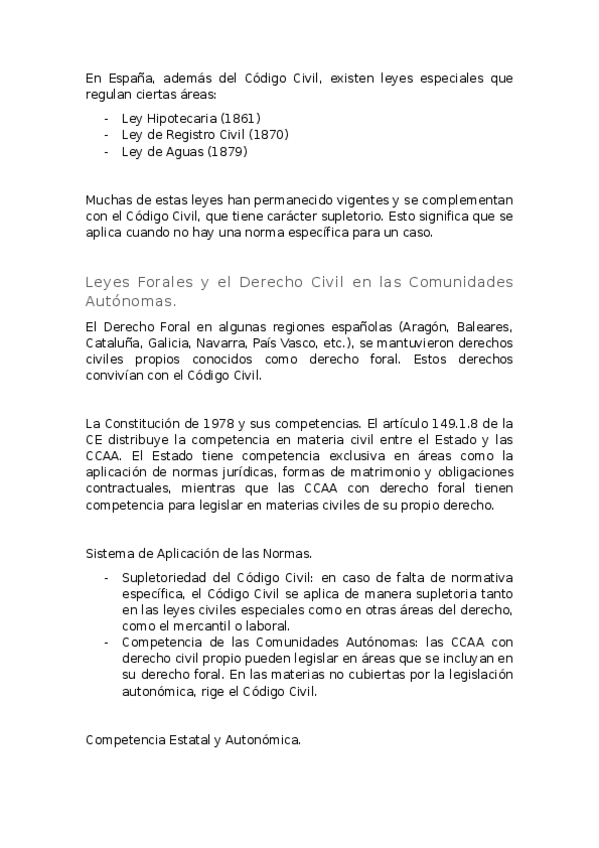 En España, además del Código Civil, existen leyes especiales que regulan ciertas áreas:

- Ley Hipotecaria (1861)
- Ley de Registro Civil (1870)
- Ley de Aguas (1879)

Muchas de estas leyes han permanecido vigentes y se complementan con el Código Civil, que tiene carácter supletorio. Esto significa que se aplica cuando no hay una norma específica para un caso.

Leyes Forales y el Derecho Civil en las Comunidades Autónomas.

El Derecho Foral en algunas regiones españolas (Aragón, Baleares, Cataluña, Galicia, Navarra, País Vasco, etc.), se mantuvieron derechos civiles propios conocidos como derecho foral. Estos derechos convivían con el Código Civil.

La Constitución de 1978 y sus competencias. El artículo 149.1.8 de la CE distribuye la competencia en materia civil entre el Estado y las CCAA. El Estado tiene competencia exclusiva en áreas como la aplicación de normas jurídicas, formas de matrimonio y obligaciones contractuales, mientras que las CCAA con derecho foral tienen competencia para legislar en materias civiles de su propio derecho.

Sistema de Aplicación de las Normas.

- Supletoriedad del Código Civil: en caso de falta de normativa específica, el Código Civil se aplica de manera supletoria tanto en las leyes civiles especiales como en otras áreas del derecho, como el mercantil o laboral.
- Competencia de las Comunidades Autónomas: las CCAA con derecho civil propio pueden legislar en áreas que se incluyan en su derecho foral. En las materias no cubiertas por la legislación autonómica, rige el Código Civil.

Competencia Estatal y Autonómica.